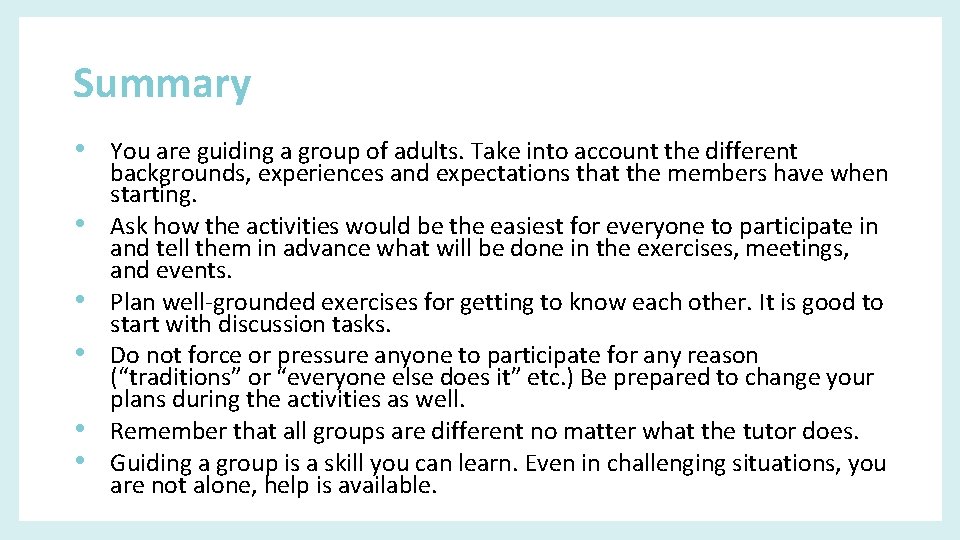 Summary

• You are guiding a group of adults. Take into account the different backgrounds, experiences and expectations that the members have when starting.
• Ask how the activities would be the easiest for everyone to participate in and tell them in advance what will be done in the exercises, meetings, and events.
• Plan well-grounded exercises for getting to know each other. It is good to start with discussion tasks.
• Do not force or pressure anyone to participate for any reason (“traditions” or “everyone else does it” etc.) Be prepared to change your plans during the activities as well.
• Remember that all groups are different no matter what the tutor does.
• Guiding a group is a skill you can learn. Even in challenging situations, you are not alone, help is available.